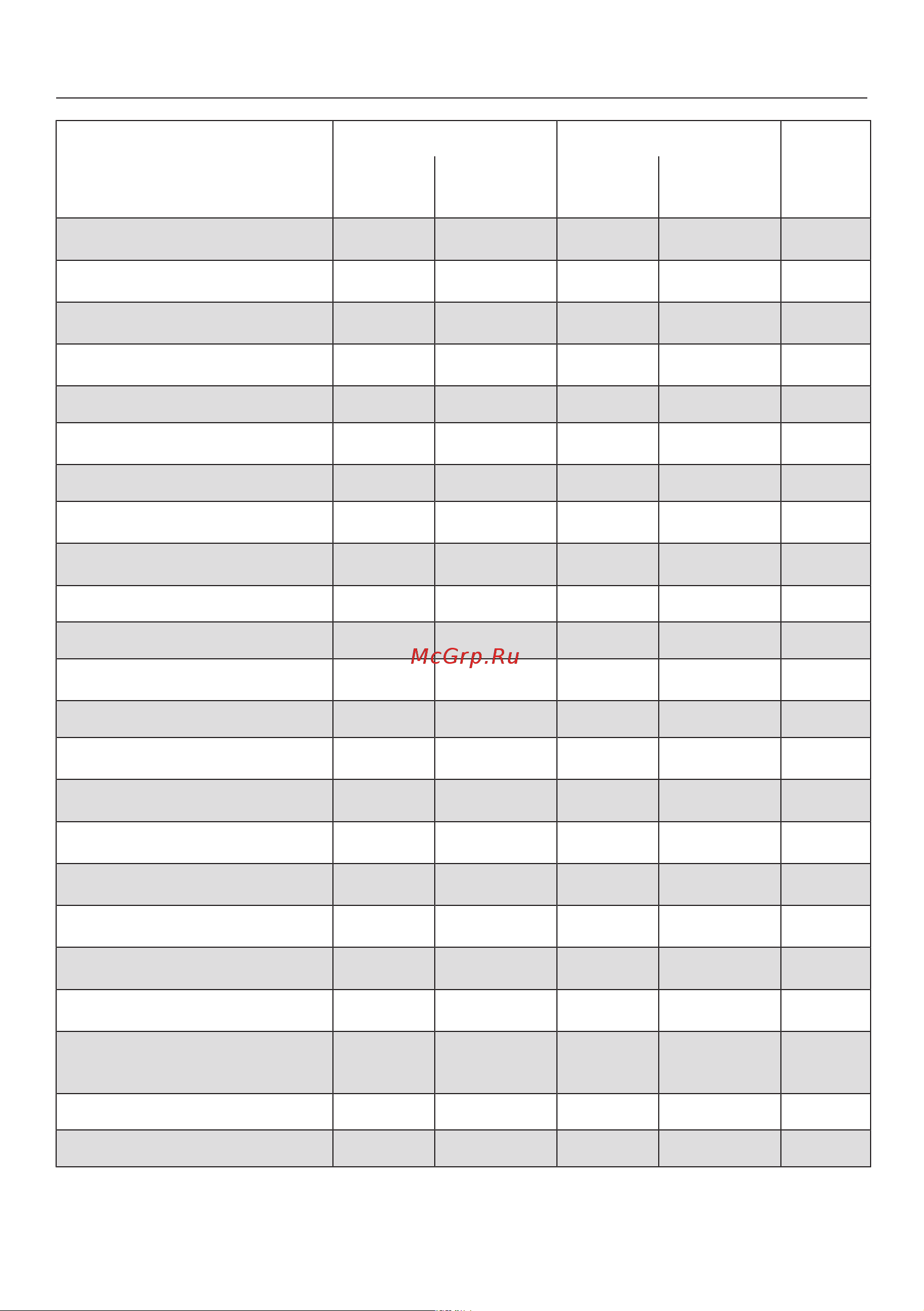 McGrp.Ru